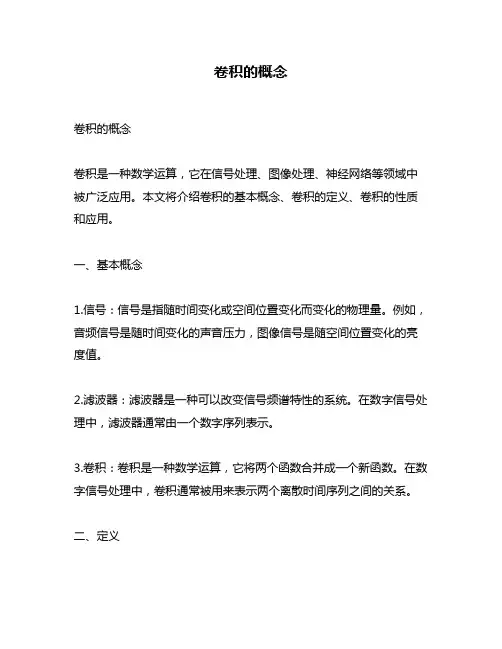 卷积的概念

卷积的概念

卷积是一种数学运算，它在信号处理、图像处理、神经网络等领域中被广泛应用。本文将介绍卷积的基本概念、卷积的定义、卷积的性质和应用。

一、基本概念

1.信号：信号是指随时间变化或空间位置变化而变化的物理量。例如，音频信号是随时间变化的声音压力，图像信号是随空间位置变化的亮度值。

2.滤波器：滤波器是一种可以改变信号频谱特性的系统。在数字信号处理中，滤波器通常由一个数字序列表示。

3.卷积：卷积是一种数学运算，它将两个函数合并成一个新函数。在数字信号处理中，卷积通常被用来表示两个离散时间序列之间的关系。

二、定义